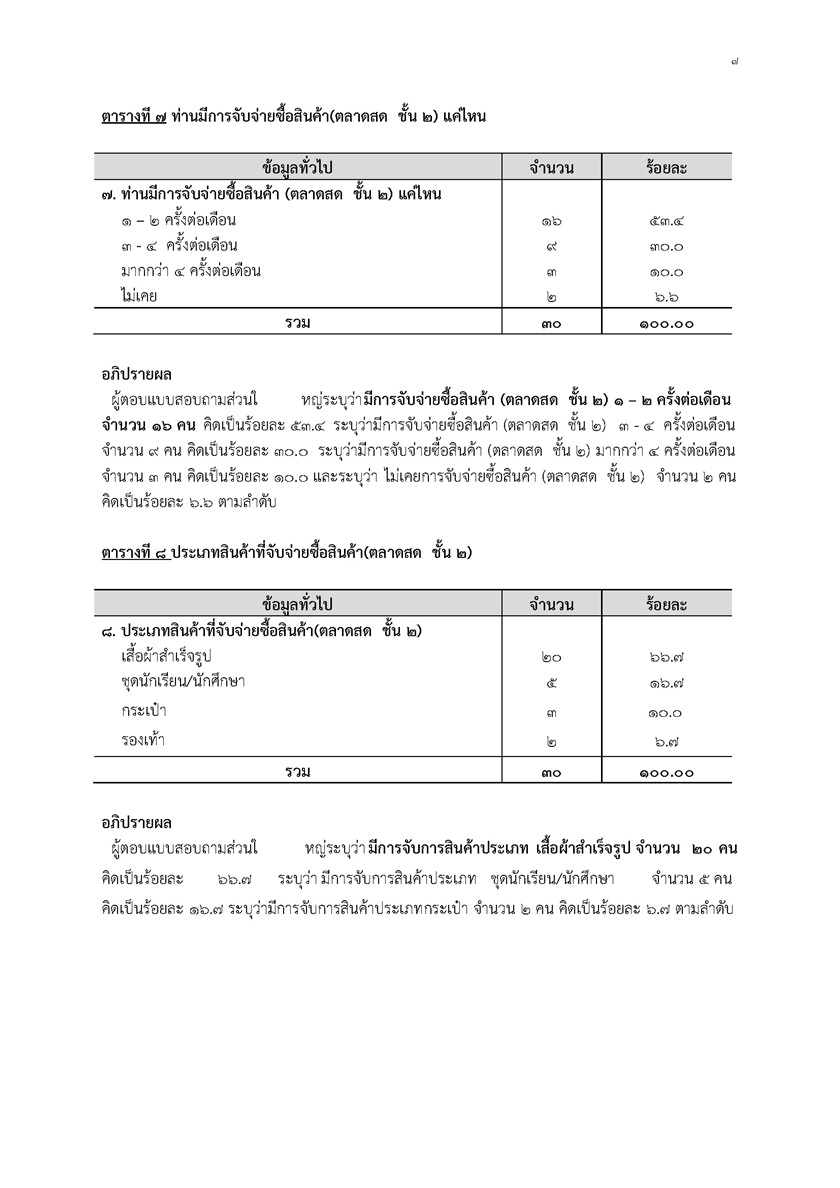 ๗

ตารางที่ ๗ ท่านมีการจับจ่ายซื้อสินค้า(ตลาดสด ชั้น ๒) แค่ไหน

| ข้อมูลทั่วไป | จำนวน | ร้อยละ |
|---|---|---|
| ๗. ท่านมีการจับจ่ายซื้อสินค้า (ตลาดสด ชั้น ๒) แค่ไหน | | |
| ๑ – ๒ ครั้งต่อเดือน | ๑๖ | ๕๓.๔ |
| ๓ - ๔ ครั้งต่อเดือน | ๙ | ๓๐.๐ |
| มากกว่า ๔ ครั้งต่อเดือน | ๓ | ๑๐.๐ |
| ไม่เคย | ๒ | ๖.๖ |
| รวม | ๓๐ | ๑๐๐.๐๐ |

อภิปรายผล

ผู้ตอบแบบสอบถามส่วนใ หญ่ระบุว่ามีการจับจ่ายซื้อสินค้า (ตลาดสด ชั้น ๒) ๑ – ๒ ครั้งต่อเดือน จำนวน ๑๖ คน คิดเป็นร้อยละ ๕๓.๔ ระบุว่ามีการจับจ่ายซื้อสินค้า (ตลาดสด ชั้น ๒) ๓ - ๔ ครั้งต่อเดือน จำนวน ๙ คน คิดเป็นร้อยละ ๓๐.๐ ระบุว่ามีการจับจ่ายซื้อสินค้า (ตลาดสด ชั้น ๒) มากกว่า ๔ ครั้งต่อเดือน จำนวน ๓ คน คิดเป็นร้อยละ ๑๐.๐ และระบุว่า ไม่เคยการจับจ่ายซื้อสินค้า (ตลาดสด ชั้น ๒) จำนวน ๒ คน คิดเป็นร้อยละ ๖.๖ ตามลำดับ

ตารางที่ ๘ ประเภทสินค้าที่จับจ่ายซื้อสินค้า(ตลาดสด ชั้น ๒)

| ข้อมูลทั่วไป | จำนวน | ร้อยละ |
|---|---|---|
| ๘. ประเภทสินค้าที่จับจ่ายซื้อสินค้า(ตลาดสด ชั้น ๒) | | |
| เสื้อผ้าสำเร็จรูป | ๒๐ | ๖๖.๗ |
| ชุดนักเรียน/นักศึกษา | ๕ | ๑๖.๗ |
| กระเป๋า | ๓ | ๑๐.๐ |
| รองเท้า | ๒ | ๖.๗ |
| รวม | ๓๐ | ๑๐๐.๐๐ |

อภิปรายผล

ผู้ตอบแบบสอบถามส่วนใ หญ่ระบุว่า มีการจับการสินค้าประเภท เสื้อผ้าสำเร็จรูป จำนวน ๒๐ คน คิดเป็นร้อยละ ๖๖.๗ ระบุว่า มีการจับการสินค้าประเภท ชุดนักเรียน/นักศึกษา จำนวน ๕ คน คิดเป็นร้อยละ ๑๖.๗ ระบุว่ามีการจับการสินค้าประเภทกระเป๋า จำนวน ๒ คน คิดเป็นร้อยละ ๖.๗ ตามลำดับ